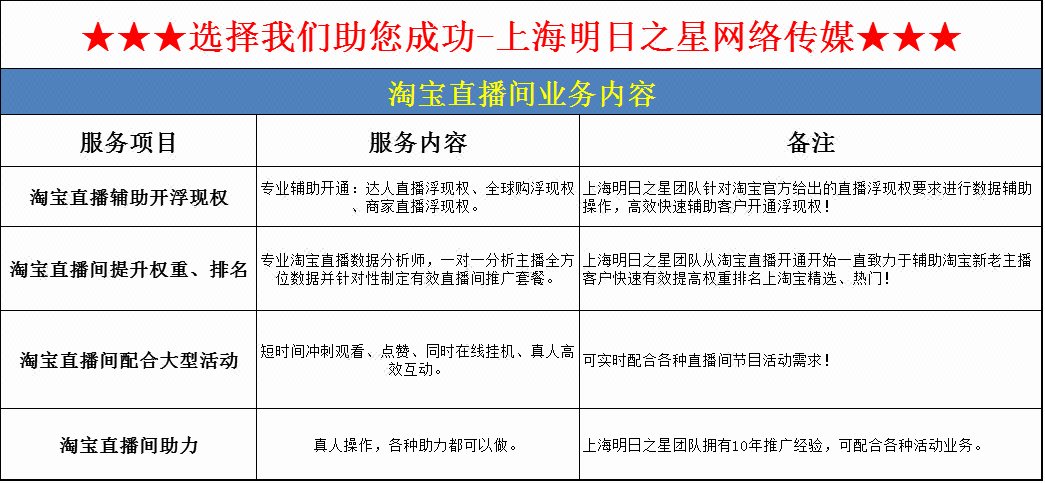 ★★★选择我们助您成功-上海明日之星网络传媒★★★

淘宝直播间业务内容

| 服务项目 | 服务内容 | 备注 |
|---|---|---|
| 淘宝直播辅助开浮现权 | 专业辅助开通：达人直播浮现权、全球购浮现权、商家直播浮现权。 | 上海明日之星团队针对淘宝官方给出的直播浮现权要求进行数据辅助操作，高效快速辅助客户开通浮现权！ |
| 淘宝直播间提升权重、排名 | 专业淘宝直播数据分析师，一对一分析主播全方位数据并针对性制定有效直播间推广套餐。 | 上海明日之星团队从淘宝直播开通开始一直致力于辅助淘宝新老主播客户快速有效提高权重排名上淘宝精选、热门！ |
| 淘宝直播间配合大型活动 | 短时间冲刺观看、点赞、同时在线挂机、真人高效互动。 | 可实时配合各种直播间节目活动需求！ |
| 淘宝直播间助力 | 真人操作，各种助力都可以做。 | 上海明日之星团队拥有10年推广经验，可配合各种活动业务。 |